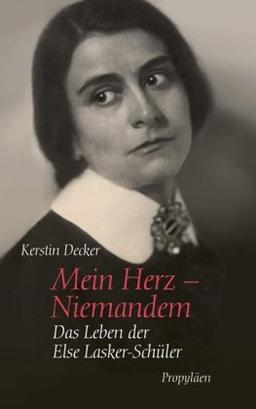 Kerstin Decker

Mein Herz – Niemandem

Das Leben der Else Lasker-Schüler

Propyläen